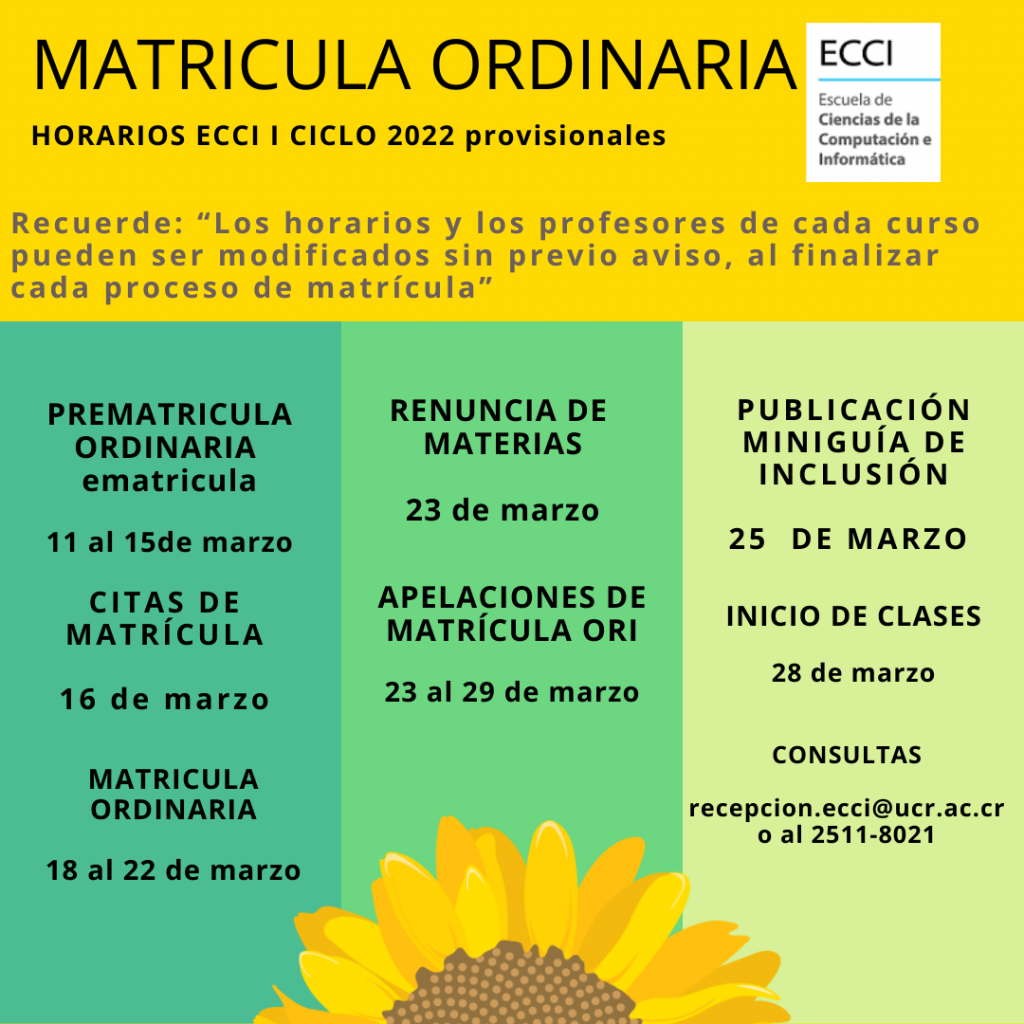 MATRICULA ORDINARIA

HORARIOS ECCI I CICLO 2022 provisionales

ECCI
Escuela de Ciencias de la Computación e Informática

Recuerde: “Los horarios y los profesores de cada curso pueden ser modificados sin previo aviso, al finalizar cada proceso de matrícula”

PREMATRICULA ORDINARIA ematricula

11 al 15de marzo

CITAS DE MATRÍCULA

16 de marzo

MATRICULA ORDINARIA

18 al 22 de marzo

RENUNCIA DE MATERIAS

23 de marzo

APELACIONES DE MATRÍCULA ORI

23 al 29 de marzo

PUBLICACIÓN MINIGUÍA DE INCLUSIÓN

25 DE MARZO

INICIO DE CLASES

28 de marzo

CONSULTAS

recepcion.ecci@ucr.ac.cr o al 2511-8021